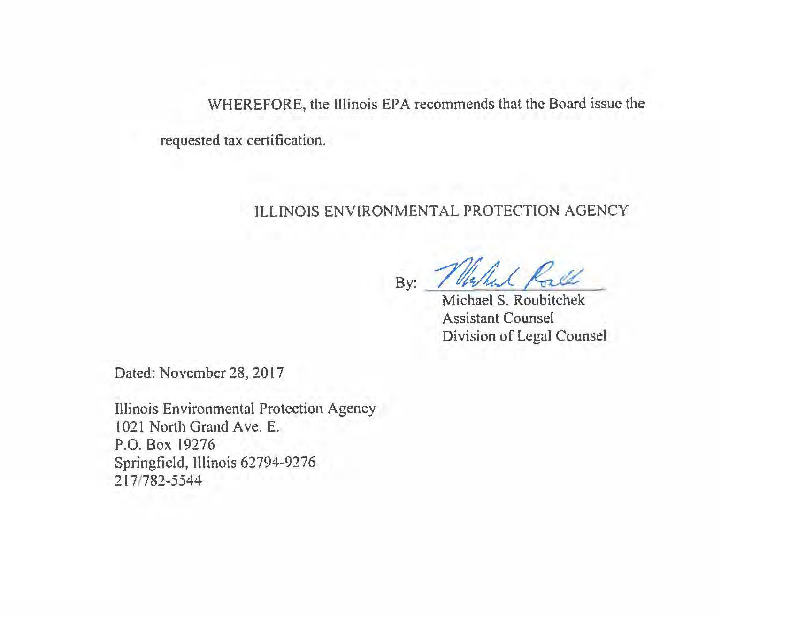 WHEREFORE, the Illinois EPA recommends that the Board issue the requested tax certification.

ILLINOIS ENVIRONMENTAL PROTECTION AGENCY

By: Michael Roubitchek
Michael S. Roubitchek
Assistant Counsel
Division of Legal Counsel

Dated: November 28, 2017

Illinois Environmental Protection Agency
1021 North Grand Ave. E.
P.O. Box 19276
Springfield, Illinois 62794-9276
217/782-5544